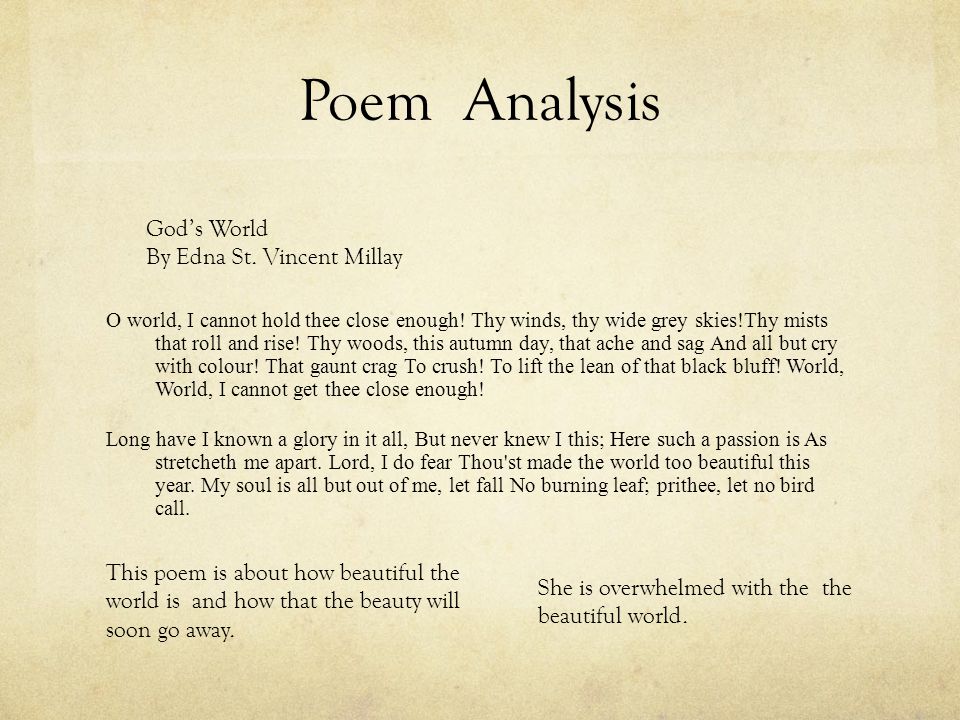 Poem Analysis

God's World
By Edna St. Vincent Millay

O world, I cannot hold thee close enough! Thy winds, thy wide grey skies!Thy mists that roll and rise! Thy woods, this autumn day, that ache and sag And all but cry with colour! That gaunt crag To crush! To lift the lean of that black bluff! World, World, I cannot get thee close enough!

Long have I known a glory in it all, But never knew I this; Here such a passion is As stretcheth me apart. Lord, I do fear Thou'st made the world too beautiful this year. My soul is all but out of me, let fall No burning leaf; prithee, let no bird call.

This poem is about how beautiful the world is and how that the beauty will soon go away.

She is overwhelmed with the the beautiful world.